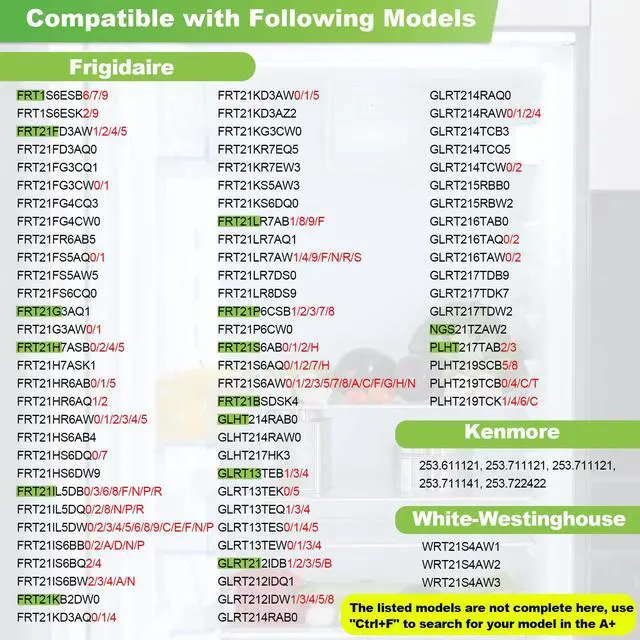 Compatible with Following Models

Frigidaire

FRT1S6ESB6/7/9
FRT1S6ESK2/9
FRT21FD3AW1/2/4/5
FRT21FD3AQ0
FRT21FG3CQ1
FRT21FG3CW0/1
FRT21FG4CQ3
FRT21FG4CW0
FRT21FR6AB5
FRT21FS5AQ0/1
FRT21FS5AW5
FRT21FS6CQ0
FRT21G3AQ1
FRT21G3AW0/1
FRT21H7ASB0/2/4/5
FRT21H7ASK1
FRT21HR6AB0/1/5
FRT21HR6AQ1/2
FRT21HR6AW0/1/2/3/4/5
FRT21HS6AB4
FRT21HS6DQ0/7
FRT21HS6DW9
FRT21IL5DB0/3/6/8/F/N/P/R
FRT21IL5DQ0/2/8/N/P/R
FRT21IL5DW0/2/3/4/5/6/8/9/C/E/F/N/P
FRT21IS6BB0/2/A/D/N/P
FRT21IS6BQ2/4
FRT21IS6BW2/3/4/A/N
FRT21KB2DW0
FRT21KD3AQ0/1/4

FRT21KD3AW0/1/5
FRT21KD3AZ2
FRT21KG3CW0
FRT21KR7EQ5
FRT21KR7EW3
FRT21KS5AW3
FRT21KS6DQ0
FRT21LR7AB1/8/9/F
FRT21LR7AQ1
FRT21LR7AW1/4/9/F/N/R/S
FRT21LR7DS0
FRT21LR8DS9
FRT21P6CSB1/2/3/7/8
FRT21P6CW0
FRT21S6AB0/1/2/H
FRT21S6AQ0/1/2/7/H
FRT21S6AW0/1/2/3/5/7/8/A/C/F/G/H/N
FRT21BSDSK4
GLHT214RAB0
GLHT214RAW0
GLHT217HK3
GLRT13TEB1/3/4
GLRT13TEK0/5
GLRT13TEQ1/3/4
GLRT13TES0/1/4/5
GLRT13TEW0/1/3/4
GLRT212IDB1/2/3/5/B
GLRT212IDQ1
GLRT212IDW1/3/4/5/8
GLRT214RAB0

GLRT214RAQ0
GLRT214RAW0/1/2/4
GLRT214TCB3
GLRT214TCQ5
GLRT214TCW0/2
GLRT215RBB0
GLRT215RBW2
GLRT216TAB0
GLRT216TAQ0/2
GLRT216TAW0/2
GLRT217TDB9
GLRT217TDK7
GLRT217TDW2
NGS21TZAW2
PLHT217TAB2/3
PLHT219SCB5/8
PLHT219TCB0/4/C/T
PLHT219TCK1/4/6/C

Kenmore

253.611121, 253.711121, 253.711121, 253.711141, 253.722422

White-Westinghouse

WRT21S4AW1
WRT21S4AW2
WRT21S4AW3

The listed models are not complete here, use "Ctrl+F" to search for your model in the A+